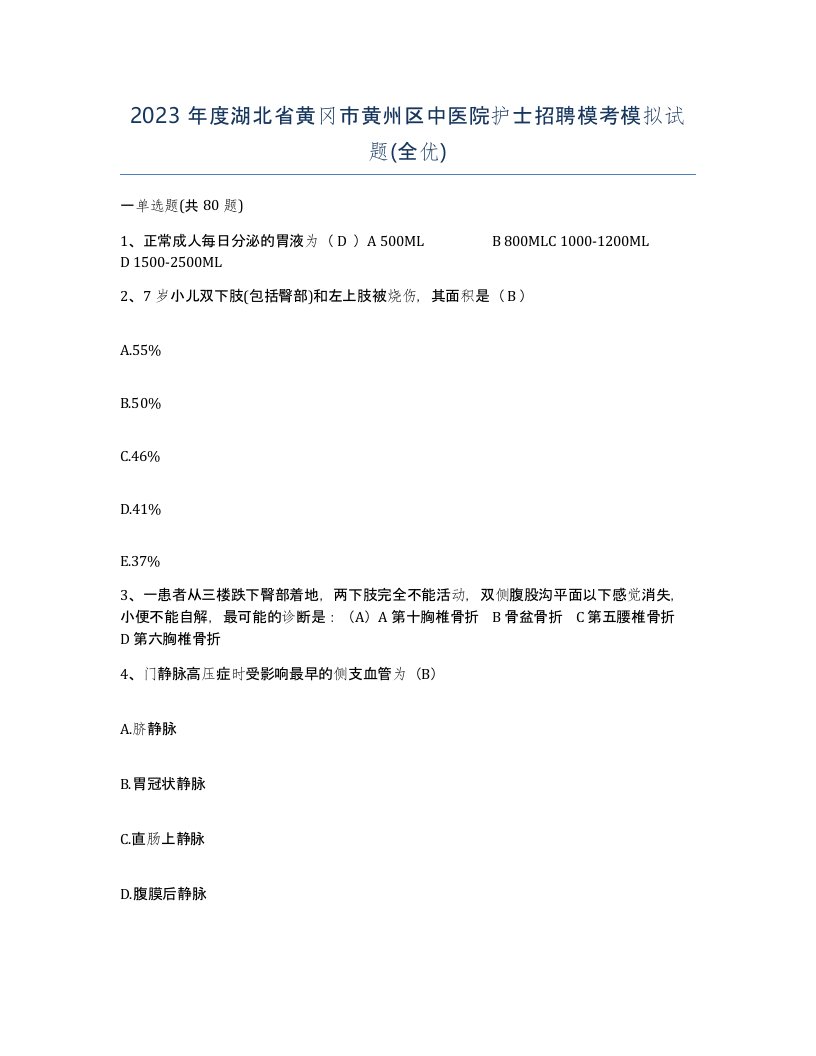 2023 年度湖北省黄冈市黄州区中医院护士招聘模考模拟试题(全优)

一单选题(共 80 题)

1、正常成人每日分泌的胃液为（ D ）A 500ML B 800MLC 1000-1200ML D 1500-2500ML

2、7 岁小儿双下肢(包括臀部)和左上肢被烧伤，其面积是（ B ）

A.55%

B.50%

C.46%

D.41%

E.37%

3、一患者从三楼跌下臀部着地，两下肢完全不能活动，双侧腹股沟平面以下感觉消失，小便不能自解，最可能的诊断是：（A）A 第十胸椎骨折 B 骨盆骨折 C 第五腰椎骨折 D 第六胸椎骨折

4、门静脉高压症时受影响最早的侧支血管为（B）

A.脐静脉

B.胃冠状静脉

C.直肠上静脉

D.腹膜后静脉